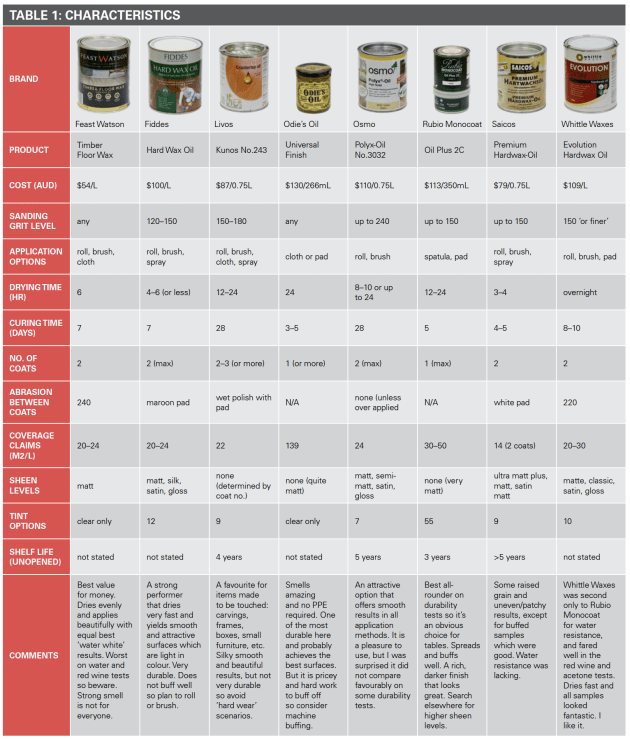 TABLE 1: CHARACTERISTICS

| BRAND | Feast Watson | Fiddes | Livos | Odie's Oil | Osmo | Rubio Monocoat | Saicos | Whittle Waxes |
|---|---|---|---|---|---|---|---|---|
| PRODUCT | Timber Floor Wax | Hard Wax Oil | Kunos No.243 | Universal Finish | Polyx-Oil No.3032 | Oil Plus 2C | Premium Hardwax-Oil | Evolution Hardwax Oil |
| COST (AUD) | $54/L | $100/L | $87/0.75L | $130/266mL | $110/0.75L | $113/350mL | $79/0.75L | $109/L |
| SANDING GRIT LEVEL | any | 120–150 | 150–180 | any | up to 240 | up to 150 | up to 150 | 150 'or finer' |
| APPLICATION OPTIONS | roll, brush, cloth | roll, brush, spray | roll, brush, cloth, spray | cloth or pad | roll, brush | spatula, pad | roll, brush, spray | roll, brush, pad |
| DRYING TIME (HR) | 6 | 4–6 (or less) | 12–24 | 24 | 8–10 or up to 24 | 12–24 | 3–4 | overnight |
| CURING TIME (DAYS) | 7 | 7 | 28 | 3–5 | 28 | 5 | 4–5 | 8–10 |
| NO. OF COATS | 2 | 2 (max) | 2–3 (or more) | 1 (or more) | 2 (max) | 1 (max) | 2 | 2 |
| ABRASION BETWEEN COATS | 240 | maroon pad | wet polish with pad | N/A | none (unless over applied | N/A | white pad | 220 |
| COVERAGE CLAIMS (M2/L) | 20–24 | 20–24 | 22 | 139 | 24 | 30–50 | 14 (2 coats) | 20–30 |
| SHEEN LEVELS | matt | matt, silk, satin, gloss | none (determined by coat no.) | none (quite matt) | matt, semi-matt, satin, gloss | none (very matt) | ultra matt plus, matt, satin matt | matte, classic, satin, gloss |
| TINT OPTIONS | clear only | 12 | 9 | clear only | 7 | 55 | 9 | 10 |
| SHELF LIFE (UNOPENED) | not stated | not stated | 4 years | not stated | 5 years | 3 years | >5 years | not stated |
| COMMENTS | Best value for money. Dries evenly and applies beautifully with equal best 'water white' results. Worst on water and red wine tests so beware. Strong smell is not for everyone. | A strong performer that dries very fast and yields smooth and attractive surfaces which are light in colour. Very durable. Does not buff well so plan to roll or brush. | A favourite for items made to be touched: carvings, frames, boxes, small furniture, etc. Silky smooth and beautiful results, but not very durable so avoid 'hard wear' scenarios. | Smells amazing and no PPE required. One of the most durable here and probably achieves the best surfaces. But it is pricey and hard work to buff off so consider machine buffing. | An attractive option that offers smooth results in all application methods. It is a pleasure to use, but I was surprised it did not compare favourably on some durability tests. | Best all-rounder on durability tests so it's an obvious choice for tables. Spreads and buffs well. A rich, darker finish that looks great. Search elsewhere for higher sheen levels. | Some raised grain and uneven/patchy results, except for buffed samples which were good. Water resistance was lacking. | Whittle Waxes was second only to Rubio Monocoat for water resistance, and fared well in the red wine and acetone tests. Dries fast and all samples looked fantastic. I like it. |